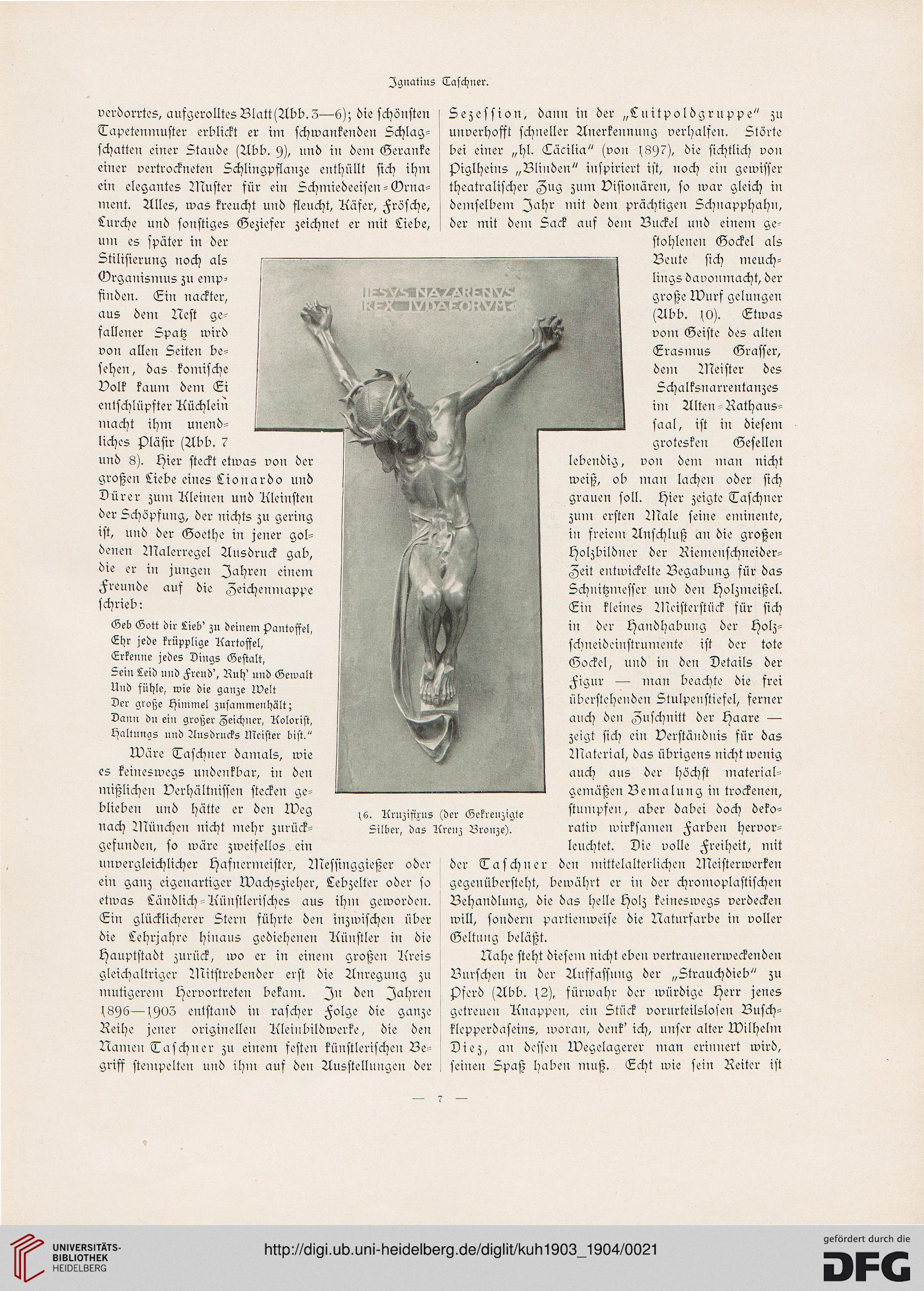 Ignatius Taschner.

verdorrtes, aufgerolltes Blatt (Abb. 3—6); die schönsten Tapetenmuster erblickt er im schwankenden Schlagschatten einer Staude (Abb. 9), und in dem Geranke einer vertrockneten Schlingpflanze enthüllt sich ihm ein elegantes Muster für ein Schmiedeeisen-Ornament. Alles, was kreucht und fleucht, Käfer, Frösche, Lurche und sonstiges Geziefer zeichnet er mit Liebe, um es später in der Stilisierung noch als Organismus zu empfinden. Ein nackter, aus dem Nest gefallener Spatz wird von allen Seiten besehen, das komische Volk kaum dem Ei entschlüpfter Küchlein macht ihm unendliches Pläsir (Abb. 7 und 8). Hier steckt etwas von der großen Liebe eines Lionardo und Dürer zum Kleinen und Kleinsten der Schöpfung, der nichts zu gering ist, und der Goethe in jener goldenen Malerregel Ausdruck gab, die er in jungen Jahren einem Freunde auf die Zeichenmappe schrieb:

Geb Gott dir Lieb' zu deinem Pantoffel,
Ehr jede krüpplige Kartoffel,
Erkenne jedes Dings Gestalt,
Sein Leid und Freud', Ruh' und Gewalt
Und fühle, wie die ganze Welt
Der große Himmel zusammenhält;
Dann du ein großer Zeichner, Kolorist,
Haltungs und Ausdrucks Meister bist."

Wäre Taschner damals, wie es keineswegs undenkbar, in den mißlichen Verhältnissen stecken geblieben und hätte er den Weg nach München nicht mehr zurückgefunden, so wäre zweifellos ein unvergleichlicher Hafnermeister, Messinggießer oder ein ganz eigenartiger Wachszieher, Lebzelter oder so etwas Ländlich-Künstlerisches aus ihm geworden. Ein glücklicherer Stern führte den inzwischen über die Lehrjahre hinaus gediehenen Künstler in die Hauptstadt zurück, wo er in einem großen Kreis gleichaltriger Mitstrebender erst die Anregung zu mutigerem Hervortreten bekam. In den Jahren 1896—1903 entstand in rascher Folge die ganze Reihe jener originellen Kleinbildwerke, die den Namen Taschner zu einem festen künstlerischen Begriff stempelten und ihm auf den Ausstellungen der

IESVS NAZARENVS
REX IVDAEORVM

16. Kruzifixus (der Gekreuzigte Silber, das Kreuz Bronze).

Sezession, dann in der „Luitpoldgruppe" zu unverhofft schneller Anerkennung verhalfen. Störte bei einer „hl. Cäcilia" (von 1897), die sichtlich von Piglheins „Blinden" inspiriert ist, noch ein gewisser theatralischer Zug zum Visionären, so war gleich in demselbem Jahr mit dem prächtigen Schnapphahn, der mit dem Sack auf dem Buckel und einem gestohlenen Gockel als Beute sich meuchlings davonmacht, der große Wurf gelungen (Abb. 10). Etwas vom Geiste des alten Erasmus Grasser, dem Meister des Schalksnarrentanzes im Alten-Rathaussaal, ist in diesem grotesken Gesellen lebendig, von dem man nicht weiß, ob man lachen oder sich grauen soll. Hier zeigte Taschner zum ersten Male seine eminente, in freiem Anschluß an die großen Holzbildner der Riemenschneider-Zeit entwickelte Begabung für das Schnitzmesser und den Holzmeißel. Ein kleines Meisterstück für sich in der Handhabung der Holzschneideinstrumente ist der tote Gockel, und in den Details der Figur — man beachte die frei überstehenden Stulpenstiefel, ferner auch den Zuschnitt der Haare — zeigt sich ein Verständnis für das Material, das übrigens nicht wenig auch aus der höchst materialgemäßen Bemalung in trockenen, stumpfen, aber dabei doch dekorativ wirksamen Farben hervorleuchtet. Die volle Freiheit, mit der Taschner den mittelalterlichen Meisterwerken gegenübersteht, bewährt er in der chromoplastischen Behandlung, die das helle Holz keineswegs verdecken will, sondern partienweise die Naturfarbe in voller Geltung beläßt.

Nahe steht diesem nicht eben vertrauenerweckenden Burschen in der Auffassung der „Strauchdieb" zu Pferd (Abb. 12), fürwahr der würdige Herr jenes getreuen Knappen, ein Stück vorurteilslosen Buschklepperdaseins, woran, denk' ich, unser alter Wilhelm Diez, an dessen Wegelagerer man erinnert wird, seinen Spaß haben muß. Echt wie sein Reiter ist

— 7 —

UNIVERSITÄTS-BIBLIOTHEK HEIDELBERG
http://digi.ub.uni-heidelberg.de/diglit/kuh1903_1904/0021
gefördert durch die DFG